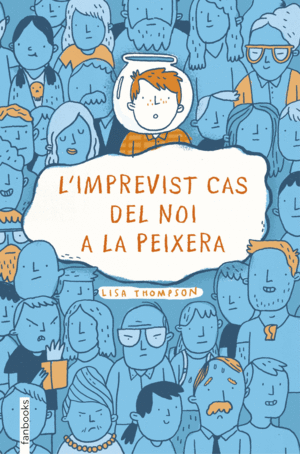 L'IMPREVIST CAS DEL NOI A LA PEIXERA

LISA THOMPSON

fanbooks